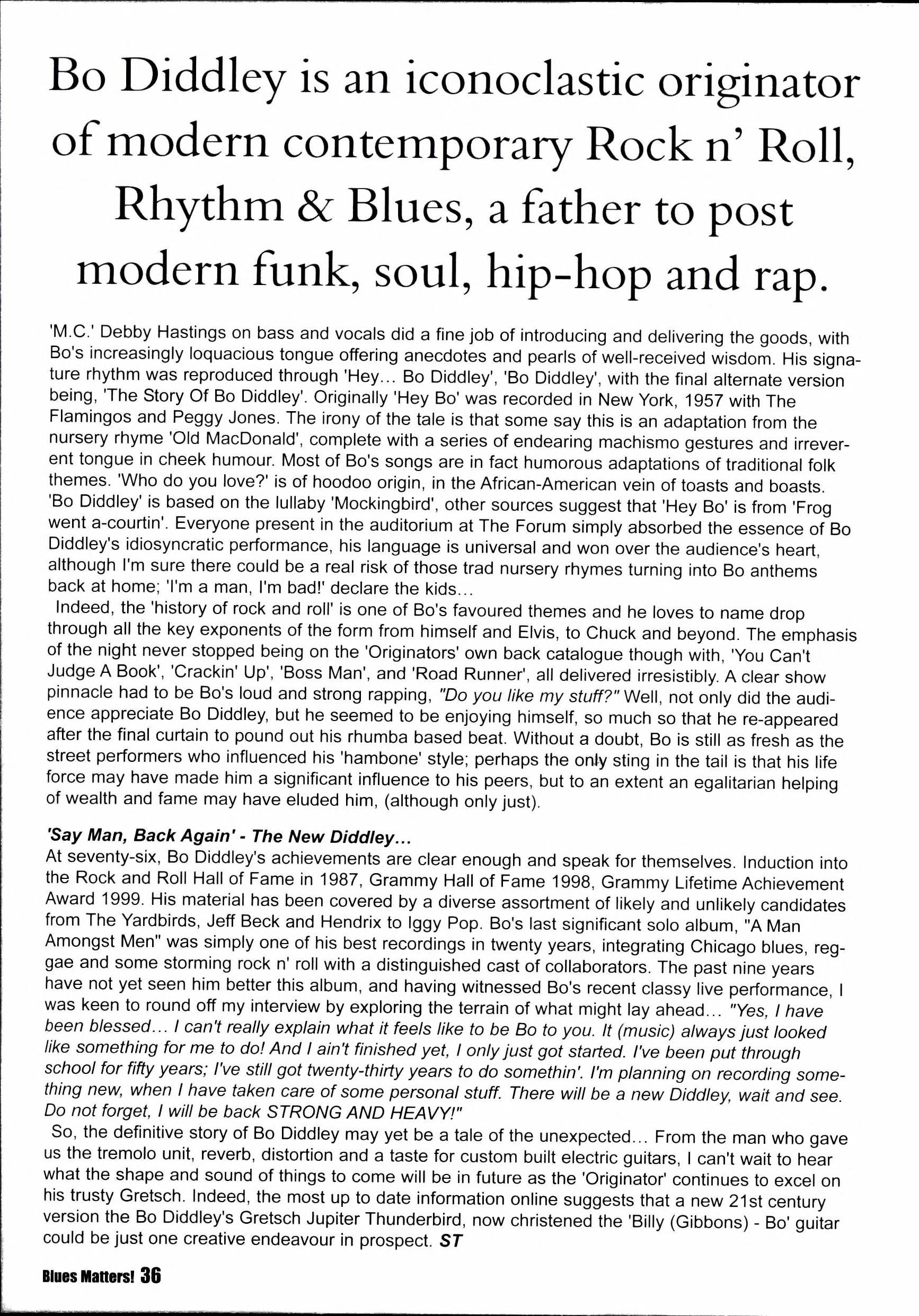 Bo Diddley is an iconoclastic originator of modern contemporary Rock n' Roll, Rhythm & Blues, a father to post modern funk, soul, hip-hop and rap.

'M.C.' Debby Hastings on bass and vocals did a fine job of introducing and delivering the goods, with Bo's increasingly loquacious tongue offering anecdotes and pearls of well-received wisdom. His signature rhythm was reproduced through 'Hey... Bo Diddley', 'Bo Diddley', with the final alternate version being, 'The Story Of Bo Diddley'. Originally 'Hey Bo' was recorded in New York, 1957 with The Flamingos and Peggy Jones. The irony of the tale is that some say this is an adaptation from the nursery rhyme 'Old MacDonald', complete with a series of endearing machismo gestures and irreverent tongue in cheek humour. Most of Bo's songs are in fact humorous adaptations of traditional folk themes. 'Who do you love?' is of hoodoo origin, in the African-American vein of toasts and boasts. 'Bo Diddley' is based on the lullaby 'Mockingbird', other sources suggest that 'Hey Bo' is from 'Frog went a-courtin'. Everyone present in the auditorium at The Forum simply absorbed the essence of Bo Diddley's idiosyncratic performance, his language is universal and won over the audience's heart, although I'm sure there could be a real risk of those trad nursery rhymes turning into Bo anthems back at home; 'I'm a man, I'm bad!' declare the kids...
Indeed, the 'history of rock and roll' is one of Bo's favoured themes and he loves to name drop through all the key exponents of the form from himself and Elvis, to Chuck and beyond. The emphasis of the night never stopped being on the 'Originators' own back catalogue though with, 'You Can't Judge A Book', 'Crackin' Up', 'Boss Man', and 'Road Runner', all delivered irresistibly. A clear show pinnacle had to be Bo's loud and strong rapping, "Do you like my stuff?" Well, not only did the audience appreciate Bo Diddley, but he seemed to be enjoying himself, so much so that he re-appeared after the final curtain to pound out his rhumba based beat. Without a doubt, Bo is still as fresh as the street performers who influenced his 'hambone' style; perhaps the only sting in the tail is that his life force may have made him a significant influence to his peers, but to an extent an egalitarian helping of wealth and fame may have eluded him, (although only just).

'Say Man, Back Again' - The New Diddley...
At seventy-six, Bo Diddley's achievements are clear enough and speak for themselves. Induction into the Rock and Roll Hall of Fame in 1987, Grammy Hall of Fame 1998, Grammy Lifetime Achievement Award 1999. His material has been covered by a diverse assortment of likely and unlikely candidates from The Yardbirds, Jeff Beck and Hendrix to Iggy Pop. Bo's last significant solo album, "A Man Amongst Men" was simply one of his best recordings in twenty years, integrating Chicago blues, reggae and some storming rock n' roll with a distinguished cast of collaborators. The past nine years have not yet seen him better this album, and having witnessed Bo's recent classy live performance, I was keen to round off my interview by exploring the terrain of what might lay ahead... "Yes, I have been blessed... I can't really explain what it feels like to be Bo to you. It (music) always just looked like something for me to do! And I ain't finished yet, I only just got started. I've been put through school for fifty years; I've still got twenty-thirty years to do somethin'. I'm planning on recording something new, when I have taken care of some personal stuff. There will be a new Diddley, wait and see. Do not forget, I will be back STRONG AND HEAVY!"
So, the definitive story of Bo Diddley may yet be a tale of the unexpected... From the man who gave us the tremolo unit, reverb, distortion and a taste for custom built electric guitars, I can't wait to hear what the shape and sound of things to come will be in future as the 'Originator' continues to excel on his trusty Gretsch. Indeed, the most up to date information online suggests that a new 21st century version the Bo Diddley's Gretsch Jupiter Thunderbird, now christened the 'Billy (Gibbons) - Bo' guitar could be just one creative endeavour in prospect. ST

Blues Matters! 36